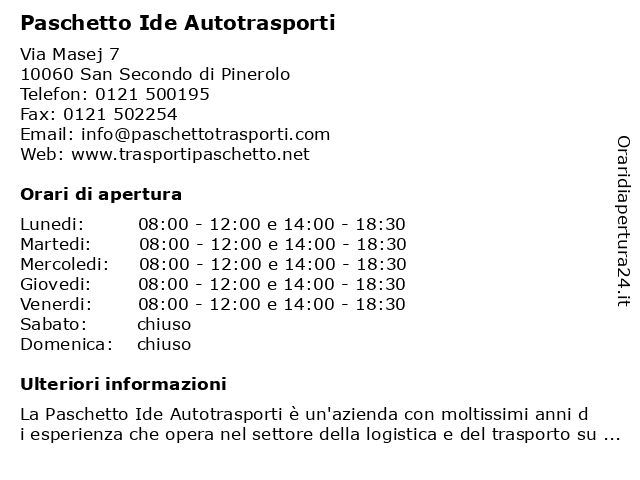 Paschetto Ide Autotrasporti

Via Masej 7
10060 San Secondo di Pinerolo
Telefon: 0121 500195
Fax: 0121 502254
Email: info@paschettotrasporti.com
Web: www.trasportipaschetto.net

Orari di apertura

| | |
|---|---|
| Lunedi: | 08:00 - 12:00 e 14:00 - 18:30 |
| Martedi: | 08:00 - 12:00 e 14:00 - 18:30 |
| Mercoledi: | 08:00 - 12:00 e 14:00 - 18:30 |
| Giovedi: | 08:00 - 12:00 e 14:00 - 18:30 |
| Venerdi: | 08:00 - 12:00 e 14:00 - 18:30 |
| Sabato: | chiuso |
| Domenica: | chiuso |

Ulteriori informazioni

La Paschetto Ide Autotrasporti è un'azienda con moltissimi anni d i esperienza che opera nel settore della logistica e del trasporto su ...

Oraridiapertura24.it